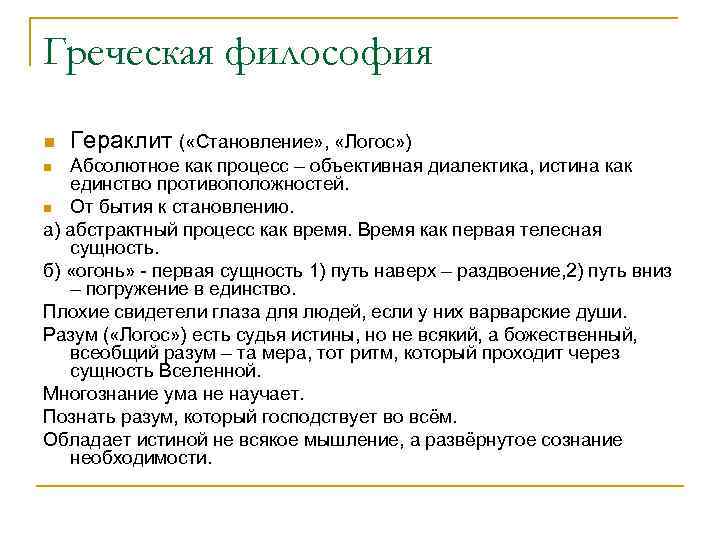 Греческая философия

Гераклит («Становление», «Логос»)

Абсолютное как процесс – объективная диалектика, истина как единство противоположностей.

От бытия к становлению.

а) абстрактный процесс как время. Время как первая телесная сущность.

б) «огонь» - первая сущность 1) путь наверх – раздвоение,2) путь вниз – погружение в единство.

Плохие свидетели глаза для людей, если у них варварские души.

Разум («Логос») есть судья истины, но не всякий, а божественный, всеобщий разум – та мера, тот ритм, который проходит через сущность Вселенной.

Многознание ума не научает.

Познать разум, который господствует во всём.

Обладает истиной не всякое мышление, а развёрнутое сознание необходимости.